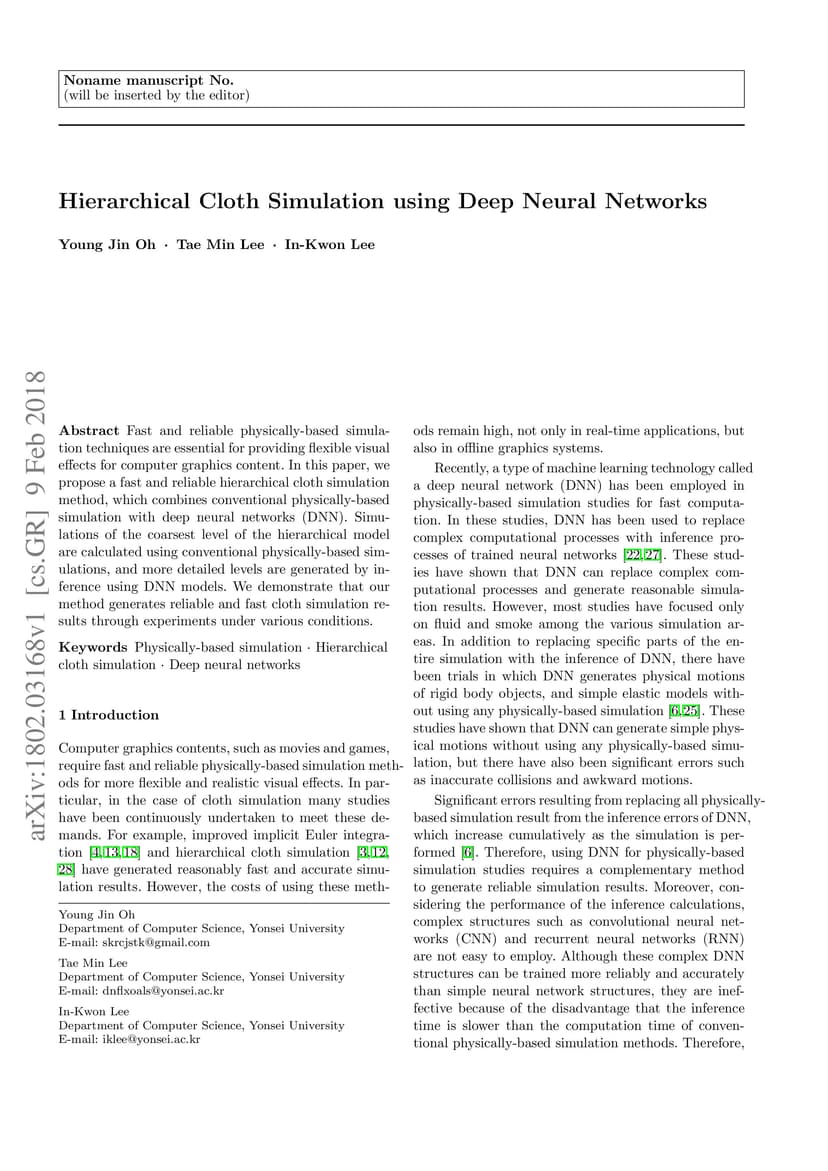 Noname manuscript No.
(will be inserted by the editor)

Hierarchical Cloth Simulation using Deep Neural Networks

Young Jin Oh · Tae Min Lee · In-Kwon Lee

arXiv:1802.03168v1 [cs.GR] 9 Feb 2018

Abstract Fast and reliable physically-based simulation techniques are essential for providing flexible visual effects for computer graphics content. In this paper, we propose a fast and reliable hierarchical cloth simulation method, which combines conventional physically-based simulation with deep neural networks (DNN). Simulations of the coarsest level of the hierarchical model are calculated using conventional physically-based simulations, and more detailed levels are generated by inference using DNN models. We demonstrate that our method generates reliable and fast cloth simulation results through experiments under various conditions.

Keywords Physically-based simulation · Hierarchical cloth simulation · Deep neural networks

1 Introduction

Computer graphics contents, such as movies and games, require fast and reliable physically-based simulation methods for more flexible and realistic visual effects. In particular, in the case of cloth simulation many studies have been continuously undertaken to meet these demands. For example, improved implicit Euler integration [4,13,18] and hierarchical cloth simulation [3,12,28] have generated reasonably fast and accurate simulation results. However, the costs of using these methods remain high, not only in real-time applications, but also in offline graphics systems.

Recently, a type of machine learning technology called a deep neural network (DNN) has been employed in physically-based simulation studies for fast computation. In these studies, DNN has been used to replace complex computational processes with inference processes of trained neural networks [22,27]. These studies have shown that DNN can replace complex computational processes and generate reasonable simulation results. However, most studies have focused only on fluid and smoke among the various simulation areas. In addition to replacing specific parts of the entire simulation with the inference of DNN, there have been trials in which DNN generates physical motions of rigid body objects, and simple elastic models without using any physically-based simulation [6,25]. These studies have shown that DNN can generate simple physical motions without using any physically-based simulation, but there have also been significant errors such as inaccurate collisions and awkward motions.

Significant errors resulting from replacing all physically-based simulation result from the inference errors of DNN, which increase cumulatively as the simulation is performed [6]. Therefore, using DNN for physically-based simulation studies requires a complementary method to generate reliable simulation results. Moreover, considering the performance of the inference calculations, complex structures such as convolutional neural networks (CNN) and recurrent neural networks (RNN) are not easy to employ. Although these complex DNN structures can be trained more reliably and accurately than simple neural network structures, they are ineffective because of the disadvantage that the inference time is slower than the computation time of conventional physically-based simulation methods. Therefore,

Young Jin Oh
Department of Computer Science, Yonsei University
E-mail: skrcjstk@gmail.com

Tae Min Lee
Department of Computer Science, Yonsei University
E-mail: dnflxoals@yonsei.ac.kr

In-Kwon Lee
Department of Computer Science, Yonsei University
E-mail: iklee@yonsei.ac.kr